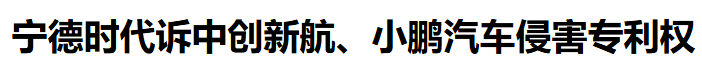 宁德时代诉中创新航、小鹏汽车侵害专利权